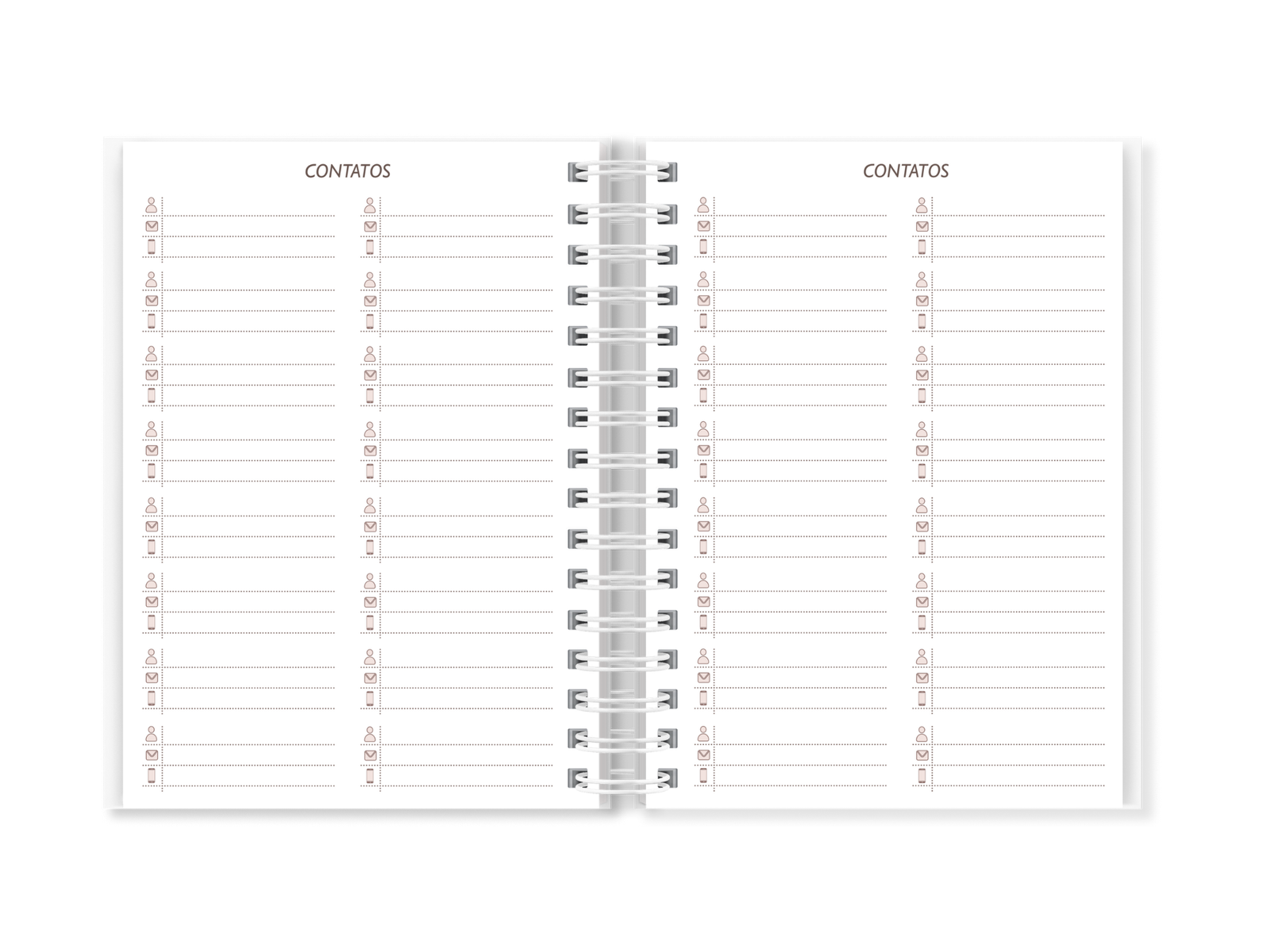 CONTATOS

CONTATOS